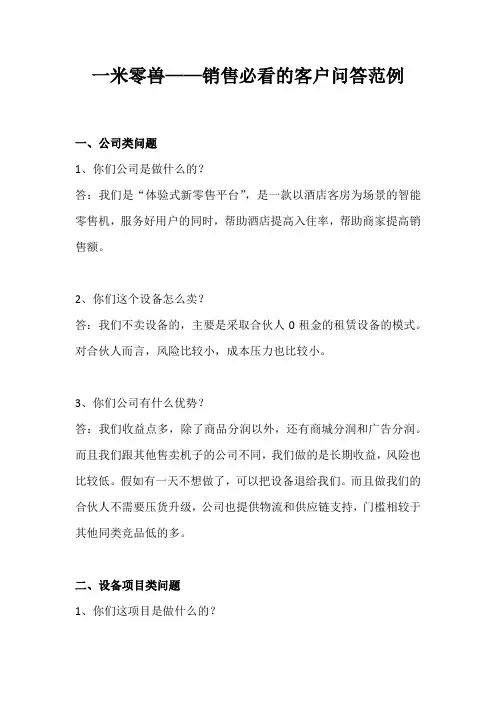 一米零兽——销售必看的客户问答范例

一、公司类问题

1、你们公司是做什么的？

答：我们是“体验式新零售平台”，是一款以酒店客房为场景的智能零售机，服务好用户的同时，帮助酒店提高入住率，帮助商家提高销售额。

2、你们这个设备怎么卖？

答：我们不卖设备的，主要是采取合伙人 0 租金的租赁设备的模式。对合伙人而言，风险比较小，成本压力也比较小。

3、你们公司有什么优势？

答：我们收益点多，除了商品分润以外，还有商城分润和广告分润。而且我们跟其他售卖机子的公司不同，我们做的是长期收益，风险也比较低。假如有一天不想做了，可以把设备退给我们。而且做我们的合伙人不需要压货升级，公司也提供物流和供应链支持，门槛相较于其他同类竞品低的多。

二、设备项目类问题

1、你们这项目是做什么的？